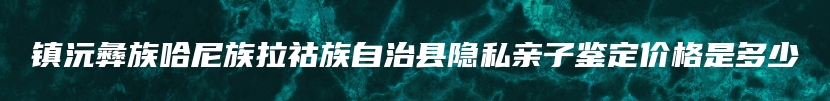 镇沅彝族哈尼族拉祜族自治县隐私亲子鉴定价格是多少